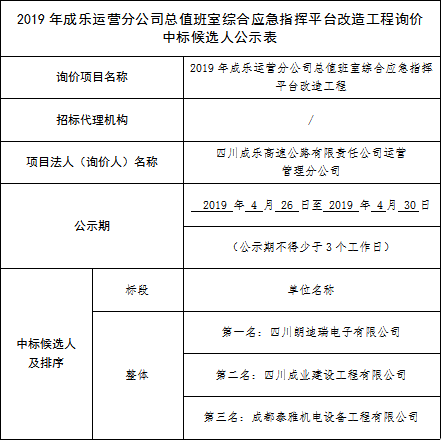 2019 年成乐运营分公司总值班室综合应急指挥平台改造工程询价中标候选人公示表

| 询价项目名称 | | 2019 年成乐运营分公司总值班室综合应急指挥平台改造工程 |
|---|---|---|
| 招标代理机构 | | / |
| 项目法人（询价人）名称 | | 四川成乐高速公路有限责任公司运营管理分公司 |
| 公示期 | | 2019 年 4 月 26 日至 2019 年 4 月 30 日 |
| | | （公示期不得少于 3 个工作日） |
| 中标候选人及排序 | 标段 | 单位名称 |
| | 整体 | 第一名：四川朗迪瑞电子有限公司 |
| | | 第二名：四川成业建设工程有限公司 |
| | | 第三名：成都泰雅机电设备工程有限公司 |